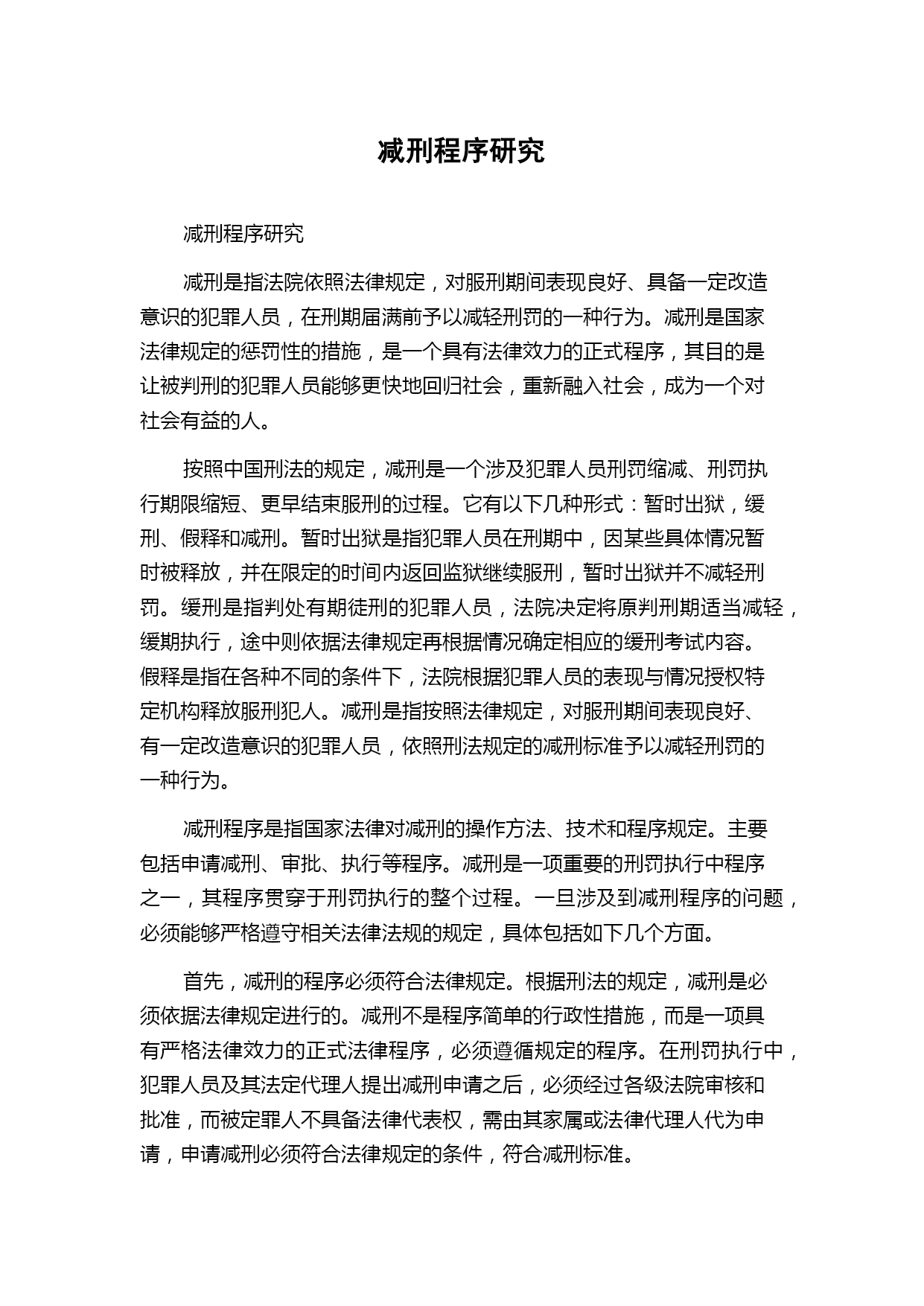 减刑程序研究

减刑程序研究

减刑是指法院依照法律规定，对服刑期间表现良好、具备一定改造意识的犯罪人员，在刑期届满前予以减轻刑罚的一种行为。减刑是国家法律规定的惩罚性的措施，是一个具有法律效力的正式程序，其目的是让被判刑的犯罪人员能够更快地回归社会，重新融入社会，成为一个对社会有益的人。

按照中国刑法的规定，减刑是一个涉及犯罪人员刑罚缩减、刑罚执行期限缩短、更早结束服刑的过程。它有以下几种形式：暂时出狱，缓刑、假释和减刑。暂时出狱是指犯罪人员在刑期中，因某些具体情况暂时被释放，并在限定的时间内返回监狱继续服刑，暂时出狱并不减轻刑罚。缓刑是指判处有期徒刑的犯罪人员，法院决定将原判刑期适当减轻，缓期执行，途中则依据法律规定再根据情况确定相应的缓刑考试内容。假释是指在各种不同的条件下，法院根据犯罪人员的表现与情况授权特定机构释放服刑犯人。减刑是指按照法律规定，对服刑期间表现良好、有一定改造意识的犯罪人员，依照刑法规定的减刑标准予以减轻刑罚的一种行为。

减刑程序是指国家法律对减刑的操作方法、技术和程序规定。主要包括申请减刑、审批、执行等程序。减刑是一项重要的刑罚执行中程序之一，其程序贯穿于刑罚执行的整个过程。一旦涉及到减刑程序的问题，必须能够严格遵守相关法律法规的规定，具体包括如下几个方面。

首先，减刑的程序必须符合法律规定。根据刑法的规定，减刑是必须依据法律规定进行的。减刑不是程序简单的行政性措施，而是一项具有严格法律效力的正式法律程序，必须遵循规定的程序。在刑罚执行中，犯罪人员及其法定代理人提出减刑申请之后，必须经过各级法院审核和批准，而被定罪人不具备法律代表权，需由其家属或法律代理人代为申请，申请减刑必须符合法律规定的条件，符合减刑标准。